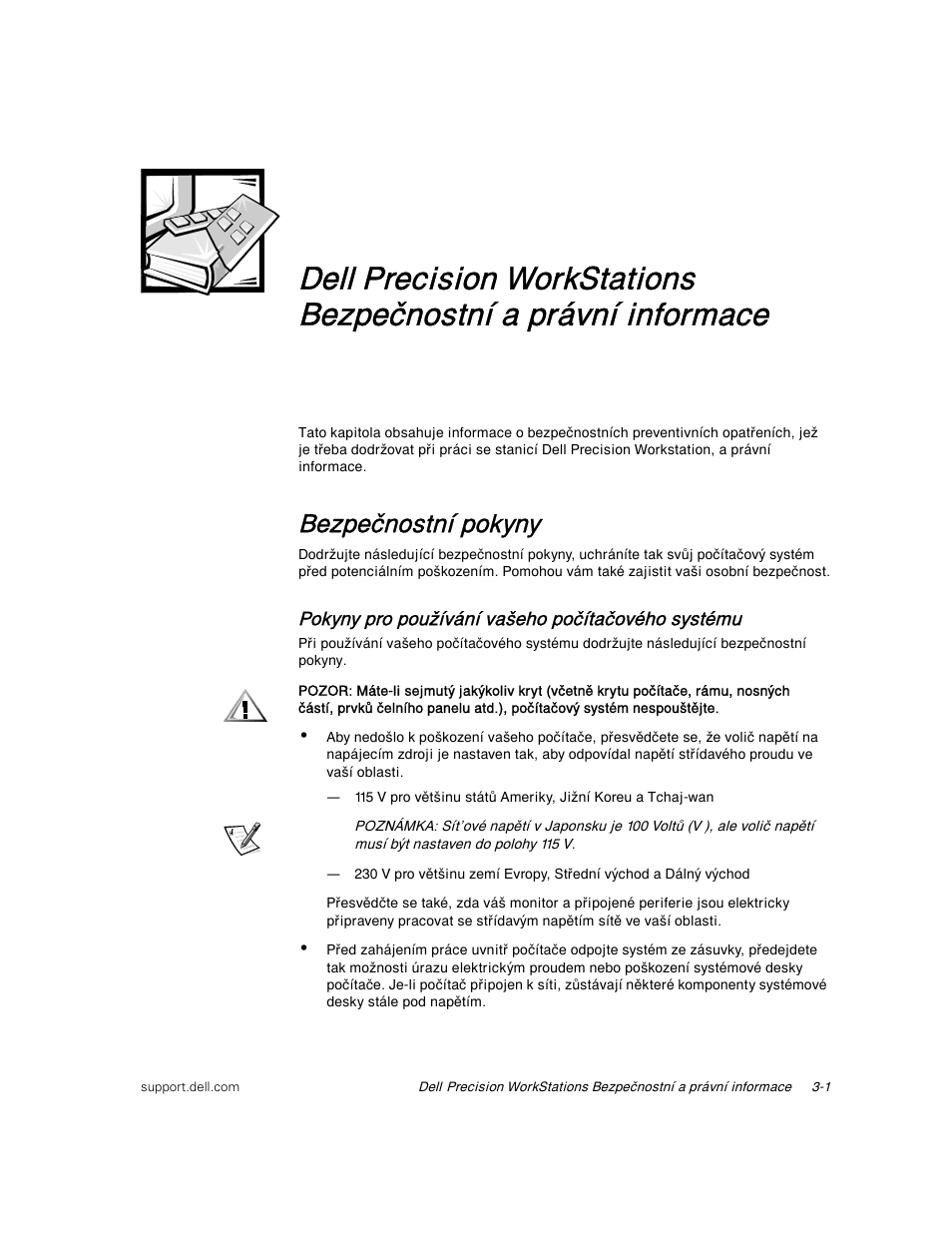 Dell Precision WorkStations Bezpečnostní a právní informace

Tato kapitola obsahuje informace o bezpečnostních preventivních opatřeních, jež je třeba dodržovat při práci se stanicí Dell Precision Workstation, a právní informace.

Bezpečnostní pokyny

Dodržujte následující bezpečnostní pokyny, uchráníte tak svůj počítačový systém před potenciálním poškozením. Pomohou vám také zajistit vaši osobní bezpečnost.

Pokyny pro používání vašeho počítačového systému

Při používání vašeho počítačového systému dodržujte následující bezpečnostní pokyny.

POZOR: Máte-li sejmutý jakýkoliv kryt (včetně krytu počítače, rámu, nosných částí, prvků čelního panelu atd.), počítačový systém nespouštějte.

• Aby nedošlo k poškození vašeho počítače, přesvědčete se, že volič napětí na napájecím zdroji je nastaven tak, aby odpovídal napětí střídavého proudu ve vaší oblasti.

— 115 V pro většinu států Ameriky, Jižní Koreu a Tchaj-wan

POZNÁMKA: Sít'ové napětí v Japonsku je 100 Voltů (V ), ale volič napětí musí být nastaven do polohy 115 V.

— 230 V pro většinu zemí Evropy, Střední východ a Dálný východ

Přesvědčte se také, zda váš monitor a připojené periferie jsou elektricky připraveny pracovat se střídavým napětím sítě ve vaší oblasti.

• Před zahájením práce uvnitř počítače odpojte systém ze zásuvky, předejdete tak možnosti úrazu elektrickým proudem nebo poškození systémové desky počítače. Je-li počítač připojen k síti, zůstávají některé komponenty systémové desky stále pod napětím.

support.dell.com

Dell Precision WorkStations Bezpečnostní a právní informace 3-1